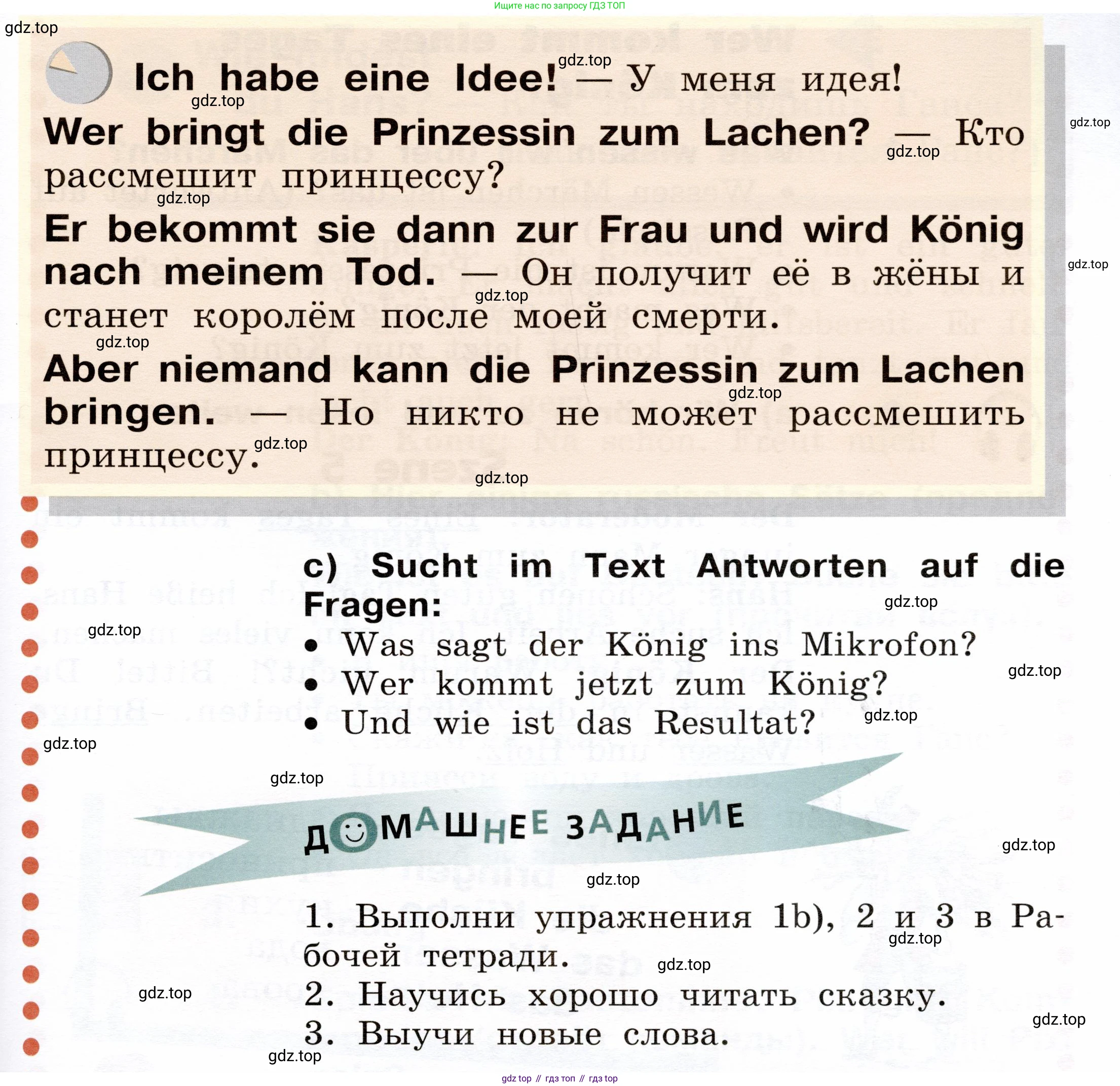 Ищите нас по запросу ГДЗ ТОП

gdz.top

Ich habe eine Idee! — У меня идея!

Wer bringt die Prinzessin zum Lachen? — Кто рассмешит принцессу?

Er bekommt sie dann zur Frau und wird König nach meinem Tod. — Он получит её в жёны и станет королём после моей смерти.

Aber niemand kann die Prinzessin zum Lachen bringen. — Но никто не может рассмешить принцессу.

c) Sucht im Text Antworten auf die Fragen:
• Was sagt der König ins Mikrofon?
• Wer kommt jetzt zum König?
• Und wie ist das Resultat?

ДОМАШНЕЕ ЗАДАНИЕ

1. Выполни упражнения 1b), 2 и 3 в Рабочей тетради.
2. Научись хорошо читать сказку.
3. Выучи новые слова.

gdz top // гдз топ // гдз top